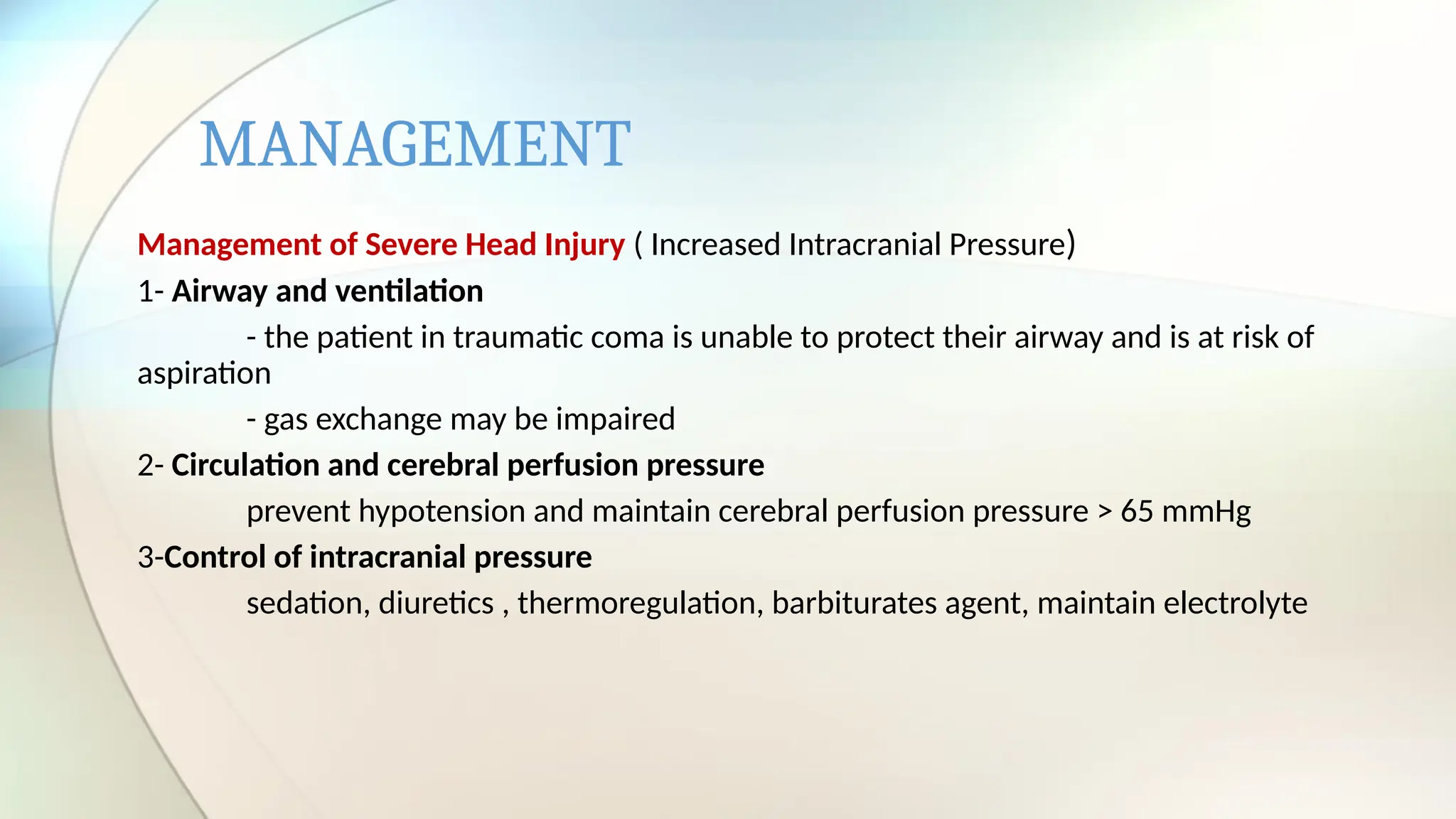 MANAGEMENT

Management of Severe Head Injury ( Increased Intracranial Pressure)

1- Airway and ventilation

- the patient in traumatic coma is unable to protect their airway and is at risk of aspiration

- gas exchange may be impaired

2- Circulation and cerebral perfusion pressure

prevent hypotension and maintain cerebral perfusion pressure > 65 mmHg

3-Control of intracranial pressure

sedation, diuretics , thermoregulation, barbiturates agent, maintain electrolyte